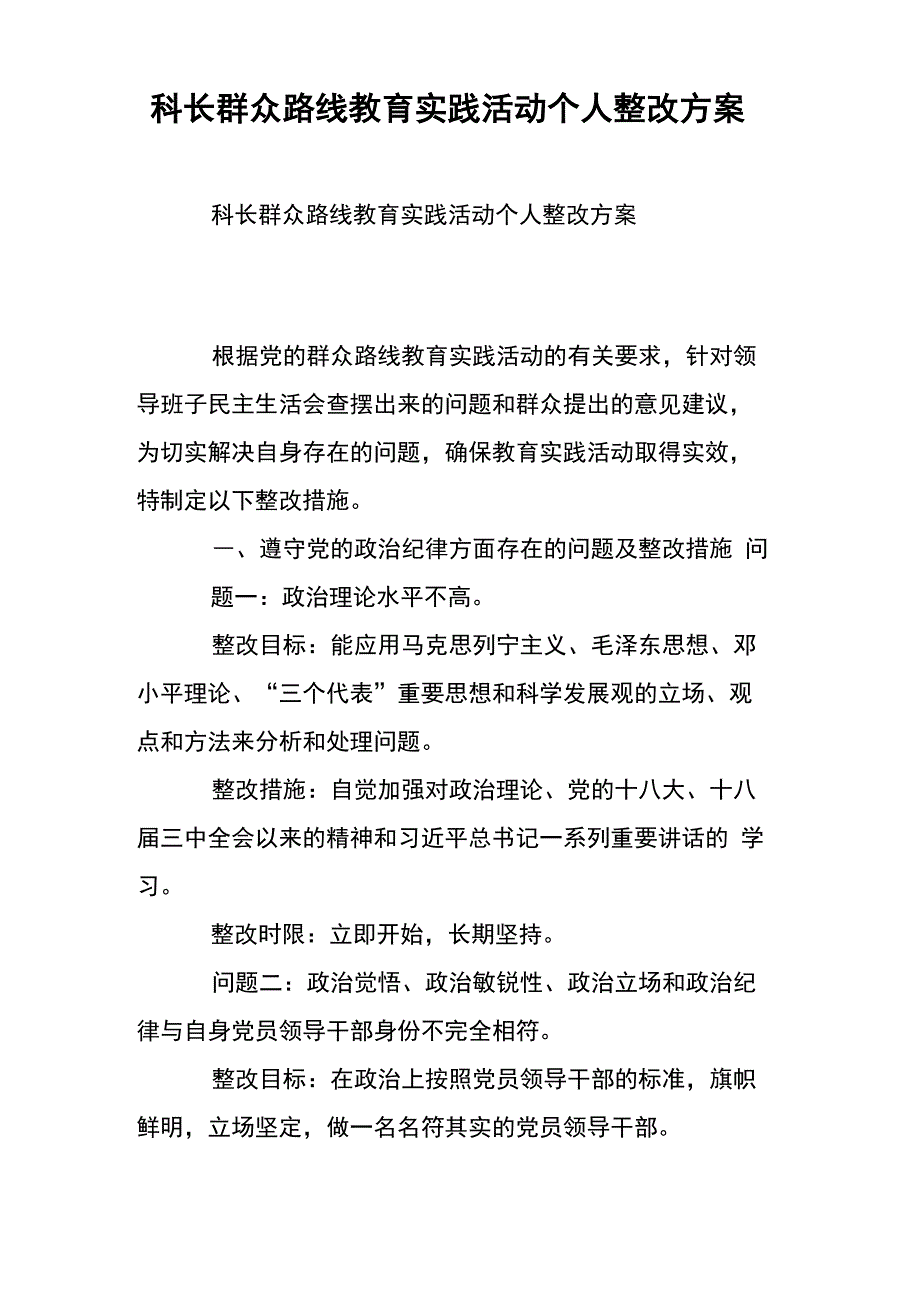 科长群众路线教育实践活动个人整改方案

科长群众路线教育实践活动个人整改方案

根据党的群众路线教育实践活动的有关要求，针对领导班子民主生活会查摆出来的问题和群众提出的意见建议，为切实解决自身存在的问题，确保教育实践活动取得实效，特制定以下整改措施。

一、遵守党的政治纪律方面存在的问题及整改措施 问题一：政治理论水平不高。

整改目标：能应用马克思列宁主义、毛泽东思想、邓小平理论、“三个代表”重要思想和科学发展观的立场、观点和方法来分析和处理问题。

整改措施：自觉加强对政治理论、党的十八大、十八届三中全会以来的精神和习近平总书记一系列重要讲话的 学习。

整改时限：立即开始，长期坚持。

问题二：政治觉悟、政治敏锐性、政治立场和政治纪律与自身党员领导干部身份不完全相符。

整改目标：在政治上按照党员领导干部的标准，旗帜鲜明，立场坚定，做一名名符其实的党员领导干部。